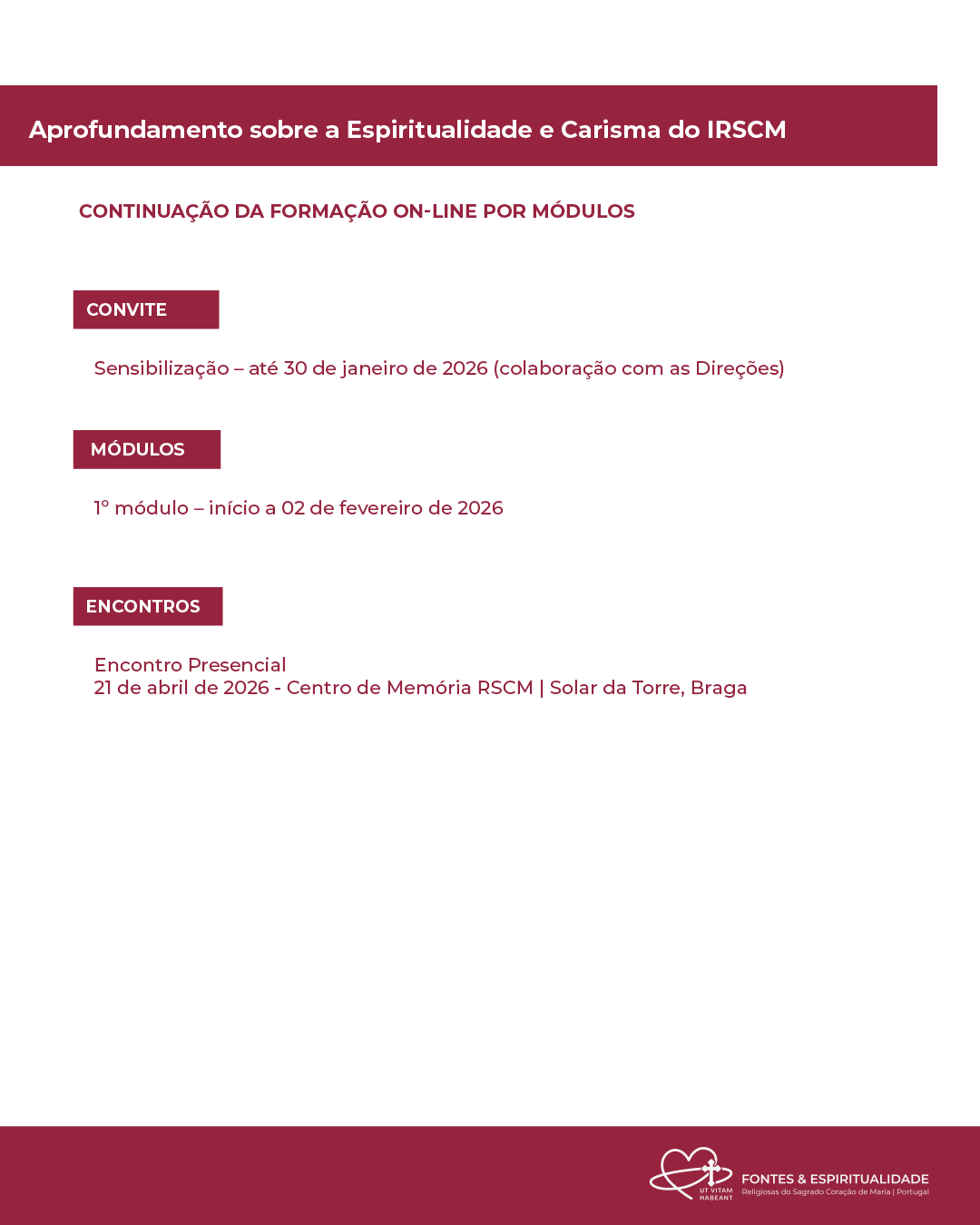 Aprofundamento sobre a Espiritualidade e Carisma do IRSCM

CONTINUAÇÃO DA FORMAÇÃO ON-LINE POR MÓDULOS

CONVITE

Sensibilização – até 30 de janeiro de 2026 (colaboração com as Direções)

MÓDULOS

1º módulo – início a 02 de fevereiro de 2026

ENCONTROS

Encontro Presencial
21 de abril de 2026 - Centro de Memória RSCM | Solar da Torre, Braga

UT VITAM HABEANT

FONTES & ESPIRITUALIDADE
Religiosas do Sagrado Coração de Maria | Portugal